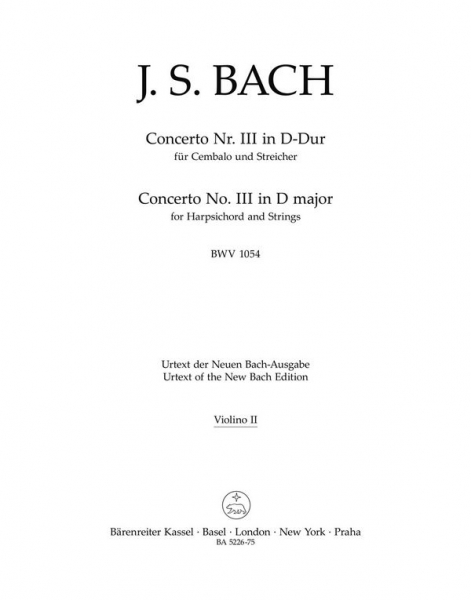 J. S. BACH

Concerto Nr. III in D-Dur
für Cembalo und Streicher

Concerto No. III in D major
for Harpsichord and Strings

BWV 1054

Urtext der Neuen Bach-Ausgabe
Urtext of the New Bach Edition

Violino II

Bärenreiter Kassel · Basel · London · New York · Praha
BA 5226-75